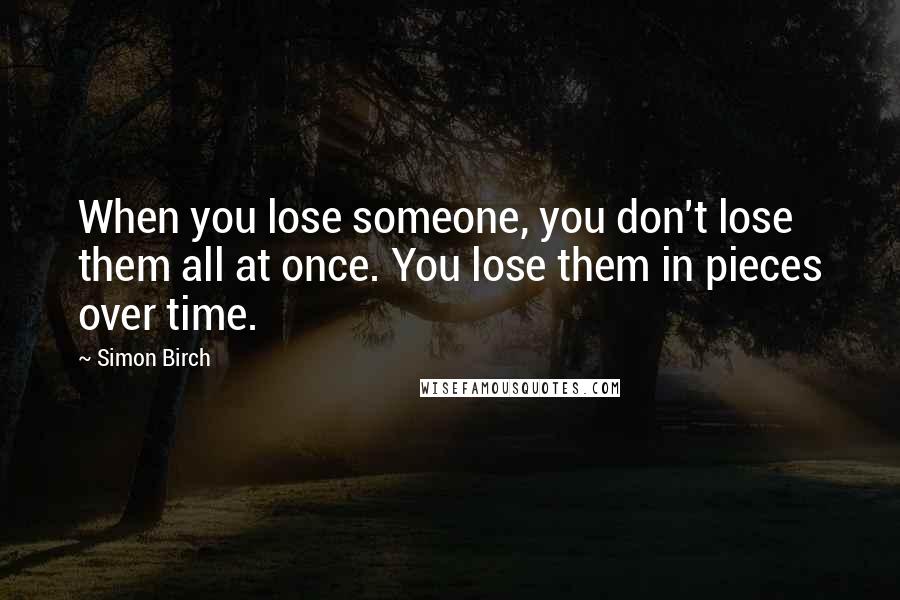 When you lose someone, you don't lose them all at once. You lose them in pieces over time.

~ Simon Birch

WISEFAMOUSQUOTES.COM